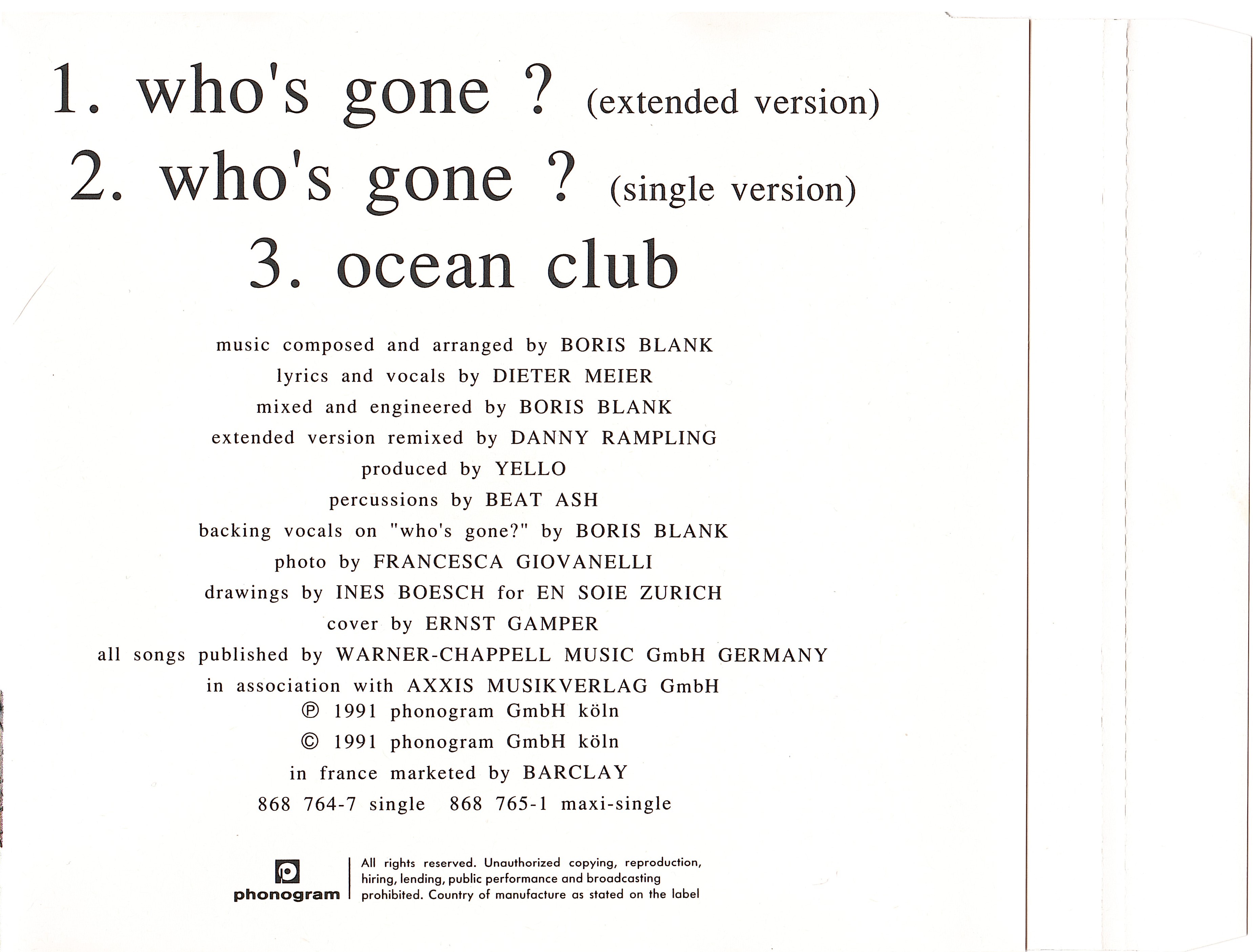 1. who's gone ? (extended version)
2. who's gone ? (single version)
3. ocean club

music composed and arranged by BORIS BLANK
lyrics and vocals by DIETER MEIER
mixed and engineered by BORIS BLANK
extended version remixed by DANNY RAMPLING
produced by YELLO
percussions by BEAT ASH
backing vocals on "who's gone?" by BORIS BLANK
photo by FRANCESCA GIOVANELLI
drawings by INES BOESCH for EN SOIE ZURICH
cover by ERNST GAMPER
all songs published by WARNER-CHAPPELL MUSIC GmbH GERMANY
in association with AXXIS MUSIKVERLAG GmbH
℗ 1991 phonogram GmbH köln
© 1991 phonogram GmbH köln
in france marketed by BARCLAY
868 764-7 single 868 765-1 maxi-single

phonogram

All rights reserved. Unauthorized copying, reproduction, hiring, lending, public performance and broadcasting prohibited. Country of manufacture as stated on the label